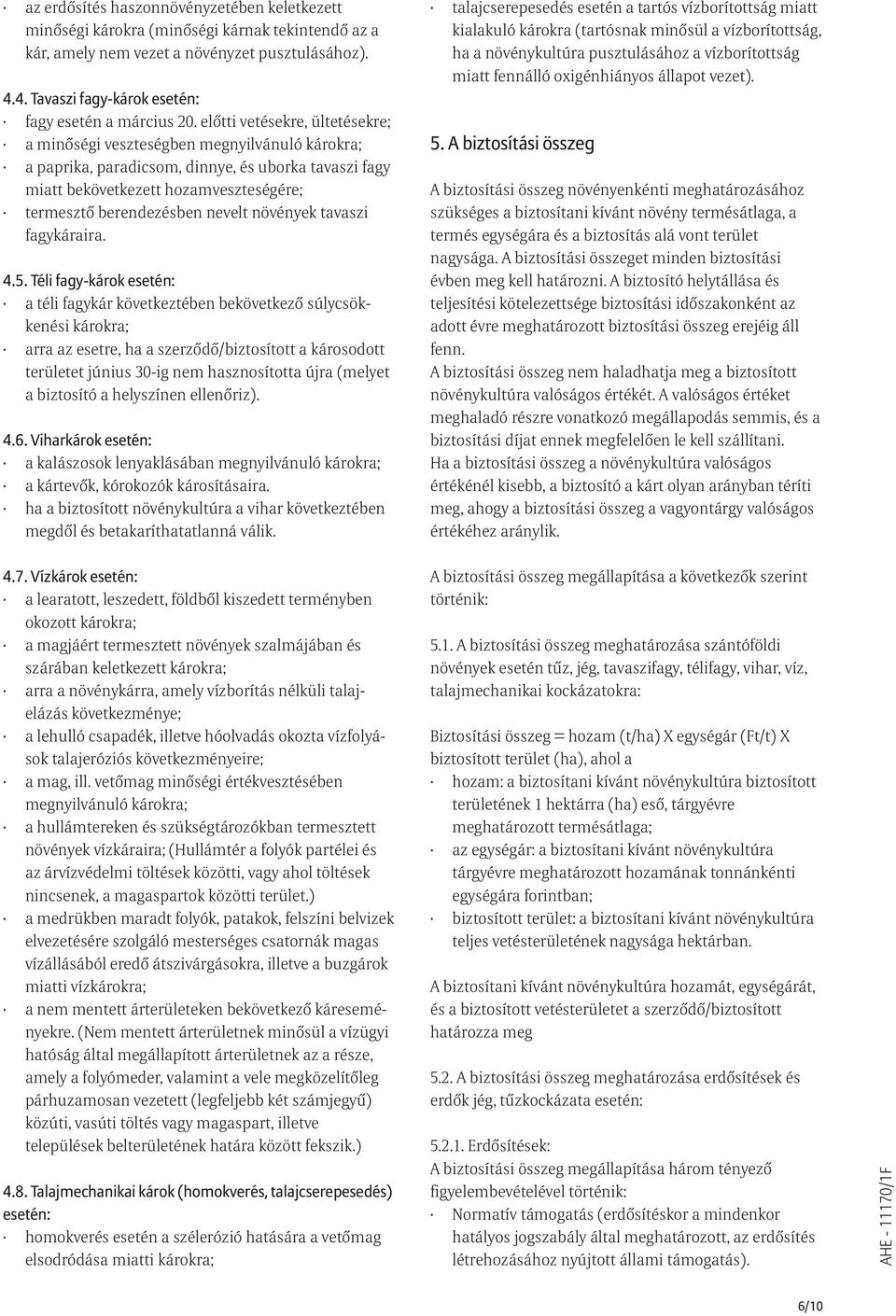 · az erdősítés haszonnövényzetében keletkezett minőségi károkra (minőségi kárnak tekintendő az a kár, amely nem vezet a növényzet pusztulásához).

4.4. Tavaszi fagy-károk esetén:
· fagy esetén a március 20. előtti vetésekre, ültetésekre;
· a minőségi veszteségben megnyilvánuló károkra;
· a paprika, paradicsom, dinnye, és uborka tavaszi fagy miatt bekövetkezett hozamveszteségére;
· termesztő berendezésben nevelt növények tavaszi fagykáraira.

4.5. Téli fagy-károk esetén:
· a téli fagykár következtében bekövetkező súlycsökkenési károkra;
· arra az esetre, ha a szerződő/biztosított a károsodott területet június 30-ig nem hasznosította újra (melyet a biztosító a helyszínen ellenőriz).

4.6. Viharkárok esetén:
· a kalászosok lenyaklásában megnyilvánuló károkra;
· a kártevők, kórokozók károsításaira.
· ha a biztosított növénykultúra a vihar következtében megdől és betakaríthatatlanná válik.

4.7. Vízkárok esetén:
· a learatott, leszedett, földből kiszedett terményben okozott károkra;
· a magjáért termesztett növények szalmájában és szárában keletkezett károkra;
· arra a növénykárra, amely vízborítás nélküli talajelázás következménye;
· a lehulló csapadék, illetve hóolvadás okozta vízfolyások talajeróziós következményeire;
· a mag, ill. vetőmag minőségi értékvesztésében megnyilvánuló károkra;
· a hullámtereken és szükségtározókban termesztett növények vízkáraira; (Hullámtér a folyók partélei és az árvízvédelmi töltések közötti, vagy ahol töltések nincsenek, a magaspartok közötti terület.)
· a medrükben maradt folyók, patakok, felszíni belvizek elvezetésére szolgáló mesterséges csatornák magas vízállásából eredő átszivárgásokra, illetve a buzgárok miatti vízkárokra;
· a nem mentett árterületeken bekövetkező káreseményekre. (Nem mentett árterületnek minősül a vízügyi hatóság által megállapított árterületnek az a része, amely a folyómeder, valamint a vele megközelítőleg párhuzamosan vezetett (legfeljebb két számjegyű) közúti, vasúti töltés vagy magaspart, illetve települések belterületének határa között fekszik.)

4.8. Talajmechanikai károk (homokverés, talajcserepesedés) esetén:
· homokverés esetén a szélerózió hatására a vetőmag elsodródása miatti károkra;
· talajcserepesedés esetén a tartós vízborítottság miatt kialakuló károkra (tartósnak minősül a vízborítottság, ha a növénykultúra pusztulásához a vízborítottság miatt fennálló oxigénhiányos állapot vezet).

5. A biztosítási összeg

A biztosítási összeg növényenkénti meghatározásához szükséges a biztosítani kívánt növény termésátlaga, a termés egységára és a biztosítás alá vont terület nagysága. A biztosítási összeget minden biztosítási évben meg kell határozni. A biztosító helytállása és teljesítési kötelezettsége biztosítási időszakonként az adott évre meghatározott biztosítási összeg erejéig áll fenn.
A biztosítási összeg nem haladhatja meg a biztosított növénykultúra valóságos értékét. A valóságos értéket meghaladó részre vonatkozó megállapodás semmis, és a biztosítási díjat ennek megfelelően le kell szállítani.
Ha a biztosítási összeg a növénykultúra valóságos értékénél kisebb, a biztosító a kárt olyan arányban téríti meg, ahogy a biztosítási összeg a vagyontárgy valóságos értékéhez aránylik.

A biztosítási összeg megállapítása a következők szerint történik:

5.1. A biztosítási összeg meghatározása szántóföldi növények esetén tűz, jég, tavaszifagy, télifagy, vihar, víz, talajmechanikai kockázatokra:

Biztosítási összeg = hozam (t/ha) X egységár (Ft/t) X biztosított terület (ha), ahol a
· hozam: a biztosítani kívánt növénykultúra biztosított területének 1 hektárra (ha) eső, tárgyévre meghatározott termésátlaga;
· az egységár: a biztosítani kívánt növénykultúra tárgyévre meghatározott hozamának tonnánkénti egységára forintban;
· biztosított terület: a biztosítani kívánt növénykultúra teljes vetésterületének nagysága hektárban.

A biztosítani kívánt növénykultúra hozamát, egységárát, és a biztosított vetésterületet a szerződő/biztosított határozza meg

5.2. A biztosítási összeg meghatározása erdősítések és erdők jég, tűzkockázata esetén:

5.2.1. Erdősítések:
A biztosítási összeg megállapítása három tényező figyelembevételével történik:
· Normatív támogatás (erdősítéskor a mindenkor hatályos jogszabály által meghatározott, az erdősítés létrehozásához nyújtott állami támogatás).

AHE - 11170/1F

6/10